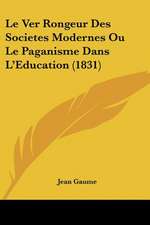 Le Ver Rongeur Des Societes Modernes Ou Le Paganisme Dans L'Education (1831)

Jean Gaume